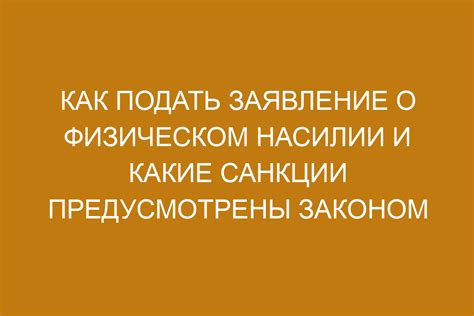 КАК ПОДАТЬ ЗАЯВЛЕНИЕ О ФИЗИЧЕСКОМ НАСИЛИИ И КАКИЕ САНКЦИИ ПРЕДУСМОТРЕНЫ ЗАКОНОМ